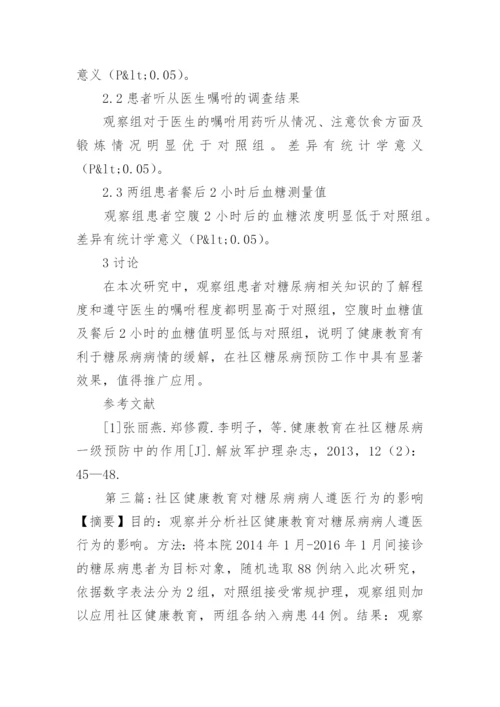 意义（P&lt;0.05）。

2.2 患者听从医生嘱咐的调查结果

观察组对于医生的嘱咐用药听从情况、注意饮食方面及锻炼情况明显优于对照组。差异有统计学意义（P&lt;0.05）。

2.3 两组患者餐后 2 小时后血糖测量值

观察组患者空腹 2 小时后的血糖浓度明显低于对照组。差异有统计学意义（P&lt;0.05）。

3 讨论

在本次研究中，观察组患者对糖尿病相关知识的了解程度和遵守医生的嘱咐程度都明显高于对照组，空腹时血糖值及餐后 2 小时的血糖值明显低与对照组，说明了健康教育有利于糖尿病病情的缓解，在社区糖尿病预防工作中具有显著效果，值得推广应用。

参考文献

[1]张丽燕.郑修霞.李明子，等.健康教育在社区糖尿病一级预防中的作用[J].解放军护理杂志，2013，12（2）：45—48.

第三篇：社区健康教育对糖尿病病人遵医行为的影响

【摘要】目的：观察并分析社区健康教育对糖尿病病人遵医行为的影响。方法：将本院 2014 年 1 月-2016 年 1 月间接诊的糖尿病患者为目标对象，随机选取 88 例纳入此次研究，依据数字表法分为 2 组，对照组接受常规护理，观察组则加以应用社区健康教育，两组各纳入病患 44 例。结果：观察